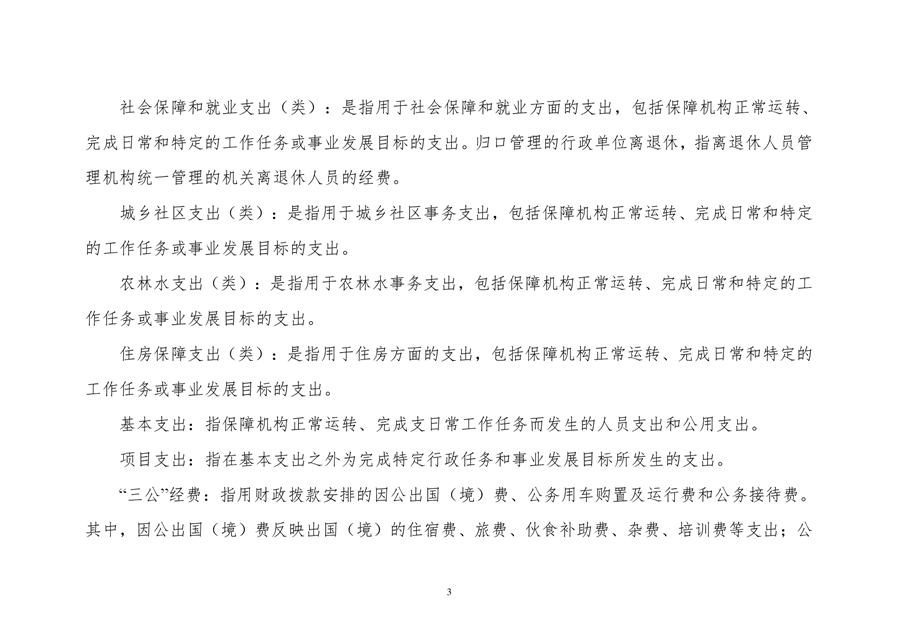 社会保障和就业支出（类）：是指用于社会保障和就业方面的支出，包括保障机构正常运转、完成日常和特定的工作任务或事业发展目标的支出。归口管理的行政单位离退休，指离退休人员管理机构统一管理的机关离退休人员的经费。

城乡社区支出（类）：是指用于城乡社区事务支出，包括保障机构正常运转、完成日常和特定的工作任务或事业发展目标的支出。

农林水支出（类）：是指用于农林水事务支出，包括保障机构正常运转、完成日常和特定的工作任务或事业发展目标的支出。

住房保障支出（类）：是指用于住房方面的支出，包括保障机构正常运转、完成日常和特定的工作任务或事业发展目标的支出。

基本支出：指保障机构正常运转、完成支日常工作任务而发生的人员支出和公用支出。

项目支出：指在基本支出之外为完成特定行政任务和事业发展目标所发生的支出。

“三公”经费：指用财政拨款安排的因公出国（境）费、公务用车购置及运行费和公务接待费。其中，因公出国（境）费反映出国（境）的住宿费、旅费、伙食补助费、杂费、培训费等支出；公

3